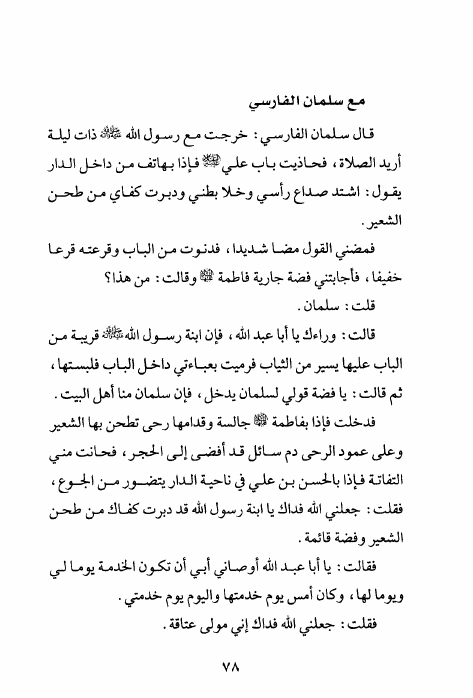 مع سلمان الفارسي

قال سلمان الفارسي: خرجت مع رسول الله ﷺ ذات ليلة أريد الصلاة، فحاذيت باب علي ﷺ فإذا بهاتف من داخل الدار يقول: اشتد صداع رأسي وخلا بطني ودبرت كفاي من طحن الشعير.

فمضني القول مضا شديدا، فدنوت من الباب وقرعته قرعا خفيفا، فأجابتني فضة جارية فاطمة ﷺ وقالت: من هذا؟

قلت: سلمان.

قالت: وراءك يا أبا عبد الله، فإن ابنة رسول الله ﷺ قريبة من الباب عليها يسير من الثياب فرميت بعباءتي داخل الباب فلبستها، ثم قالت: يا فضة قولي لسلمان يدخل، فإن سلمان منا أهل البيت.

فدخلت فإذا بفاطمة ﷺ جالسة وقدامها رحى تطحن بها الشعير وعلى عمود الرحى دم سائل قد أفضى إلى الحجر، فحانت مني التفاتة فإذا بالحسن بن علي في ناحية الدار يتضور من الجوع، فقلت: جعلني الله فداك يا ابنة رسول الله قد دبرت كفاك من طحن الشعير وفضة قائمة.

فقالت: يا أبا عبد الله أوصاني أبي أن تكون الخدمة يوما لي ويوما لها، وكان أمس يوم خدمتها واليوم يوم خدمتي.

فقلت: جعلني الله فداك إني مولى عتاقة.

٧٨